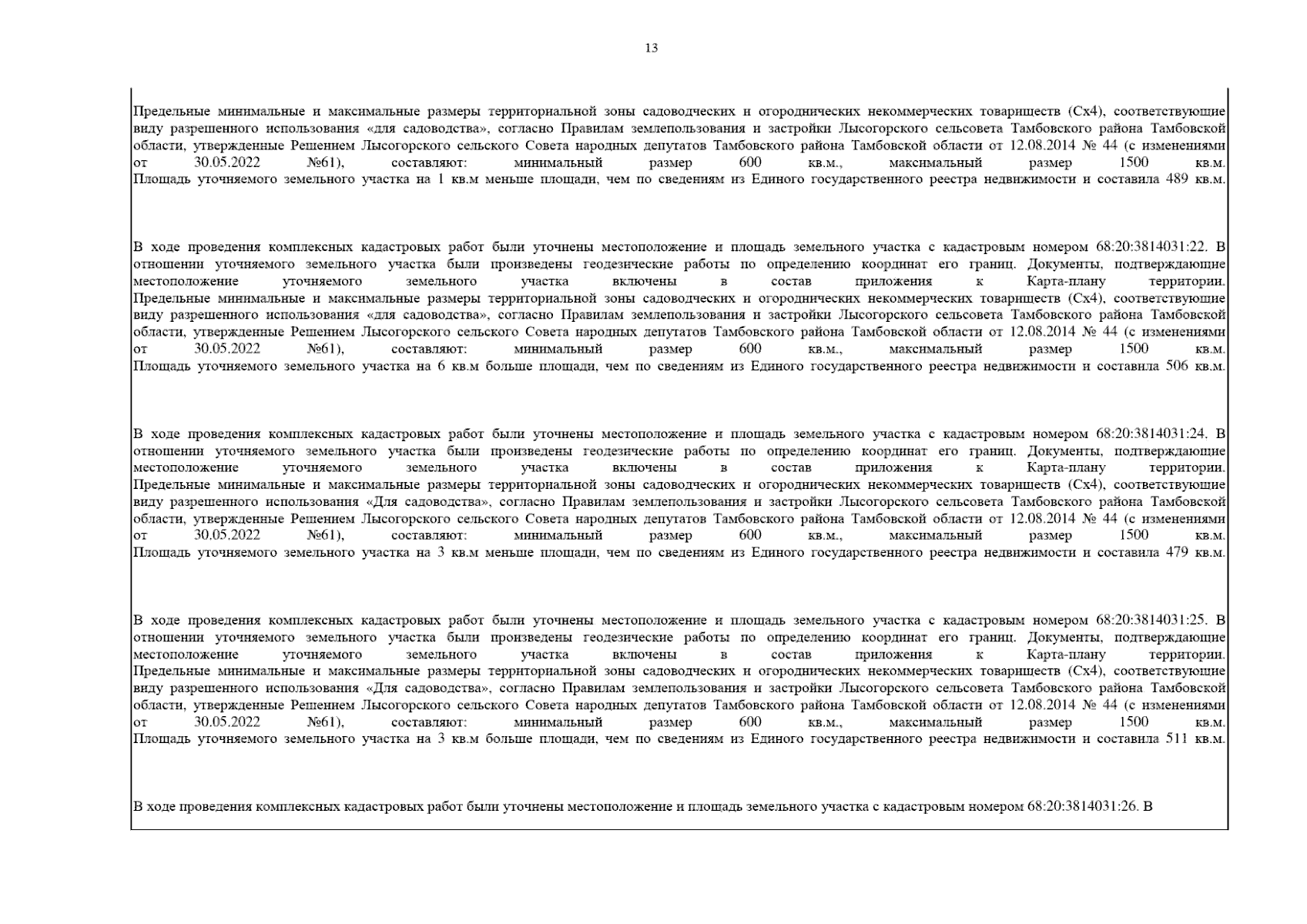 13

Предельные минимальные и максимальные размеры территориальной зоны садоводческих и огороднических некоммерческих товариществ (Сх4), соответствующие виду разрешенного использования «для садоводства», согласно Правилам землепользования и застройки Лысогорского сельсовета Тамбовского района Тамбовской области, утвержденные Решением Лысогорского сельского Совета народных депутатов Тамбовского района Тамбовской области от 12.08.2014 № 44 (с изменениями от 30.05.2022 №61), составляют: минимальный размер 600 кв.м., максимальный размер 1500 кв.м. Площадь уточняемого земельного участка на 1 кв.м меньше площади, чем по сведениям из Единого государственного реестра недвижимости и составила 489 кв.м.

В ходе проведения комплексных кадастровых работ были уточнены местоположение и площадь земельного участка с кадастровым номером 68:20:3814031:22. В отношении уточняемого земельного участка были произведены геодезические работы по определению координат его границ. Документы, подтверждающие местоположение уточняемого земельного участка включены в состав приложения к Карта-плану территории. Предельные минимальные и максимальные размеры территориальной зоны садоводческих и огороднических некоммерческих товариществ (Сх4), соответствующие виду разрешенного использования «для садоводства», согласно Правилам землепользования и застройки Лысогорского сельсовета Тамбовского района Тамбовской области, утвержденные Решением Лысогорского сельского Совета народных депутатов Тамбовского района Тамбовской области от 12.08.2014 № 44 (с изменениями от 30.05.2022 №61), составляют: минимальный размер 600 кв.м., максимальный размер 1500 кв.м. Площадь уточняемого земельного участка на 6 кв.м больше площади, чем по сведениям из Единого государственного реестра недвижимости и составила 506 кв.м.

В ходе проведения комплексных кадастровых работ были уточнены местоположение и площадь земельного участка с кадастровым номером 68:20:3814031:24. В отношении уточняемого земельного участка были произведены геодезические работы по определению координат его границ. Документы, подтверждающие местоположение уточняемого земельного участка включены в состав приложения к Карта-плану территории. Предельные минимальные и максимальные размеры территориальной зоны садоводческих и огороднических некоммерческих товариществ (Сх4), соответствующие виду разрешенного использования «Для садоводства», согласно Правилам землепользования и застройки Лысогорского сельсовета Тамбовского района Тамбовской области, утвержденные Решением Лысогорского сельского Совета народных депутатов Тамбовского района Тамбовской области от 12.08.2014 № 44 (с изменениями от 30.05.2022 №61), составляют: минимальный размер 600 кв.м., максимальный размер 1500 кв.м. Площадь уточняемого земельного участка на 3 кв.м меньше площади, чем по сведениям из Единого государственного реестра недвижимости и составила 479 кв.м.

В ходе проведения комплексных кадастровых работ были уточнены местоположение и площадь земельного участка с кадастровым номером 68:20:3814031:25. В отношении уточняемого земельного участка были произведены геодезические работы по определению координат его границ. Документы, подтверждающие местоположение уточняемого земельного участка включены в состав приложения к Карта-плану территории. Предельные минимальные и максимальные размеры территориальной зоны садоводческих и огороднических некоммерческих товариществ (Сх4), соответствующие виду разрешенного использования «Для садоводства», согласно Правилам землепользования и застройки Лысогорского сельсовета Тамбовского района Тамбовской области, утвержденные Решением Лысогорского сельского Совета народных депутатов Тамбовского района Тамбовской области от 12.08.2014 № 44 (с изменениями от 30.05.2022 №61), составляют: минимальный размер 600 кв.м., максимальный размер 1500 кв.м. Площадь уточняемого земельного участка на 3 кв.м больше площади, чем по сведениям из Единого государственного реестра недвижимости и составила 511 кв.м.

В ходе проведения комплексных кадастровых работ были уточнены местоположение и площадь земельного участка с кадастровым номером 68:20:3814031:26. В